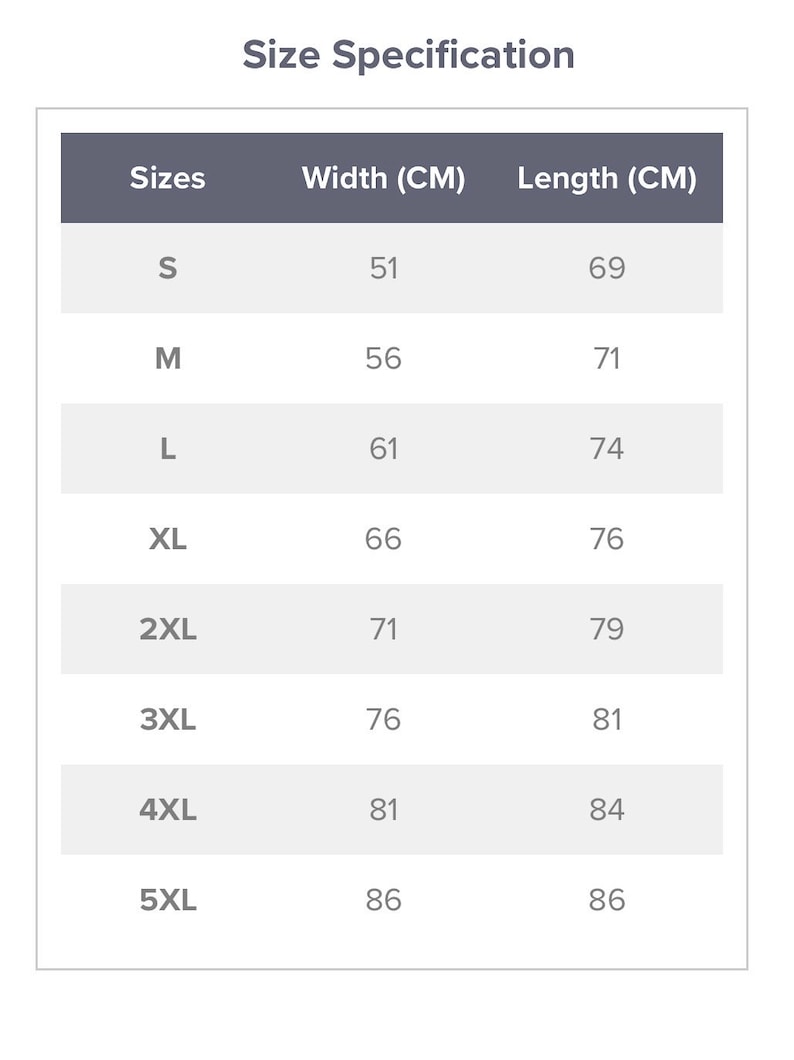 Size Specification

| Sizes | Width (CM) | Length (CM) |
|---|---|---|
| S | 51 | 69 |
| M | 56 | 71 |
| L | 61 | 74 |
| XL | 66 | 76 |
| 2XL | 71 | 79 |
| 3XL | 76 | 81 |
| 4XL | 81 | 84 |
| 5XL | 86 | 86 |